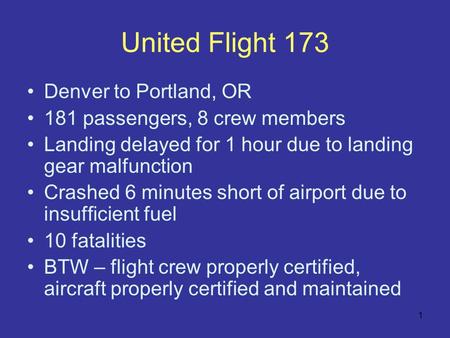 United Flight 173

• Denver to Portland, OR
• 181 passengers, 8 crew members
• Landing delayed for 1 hour due to landing gear malfunction
• Crashed 6 minutes short of airport due to insufficient fuel
• 10 fatalities
• BTW – flight crew properly certified, aircraft properly certified and maintained

1